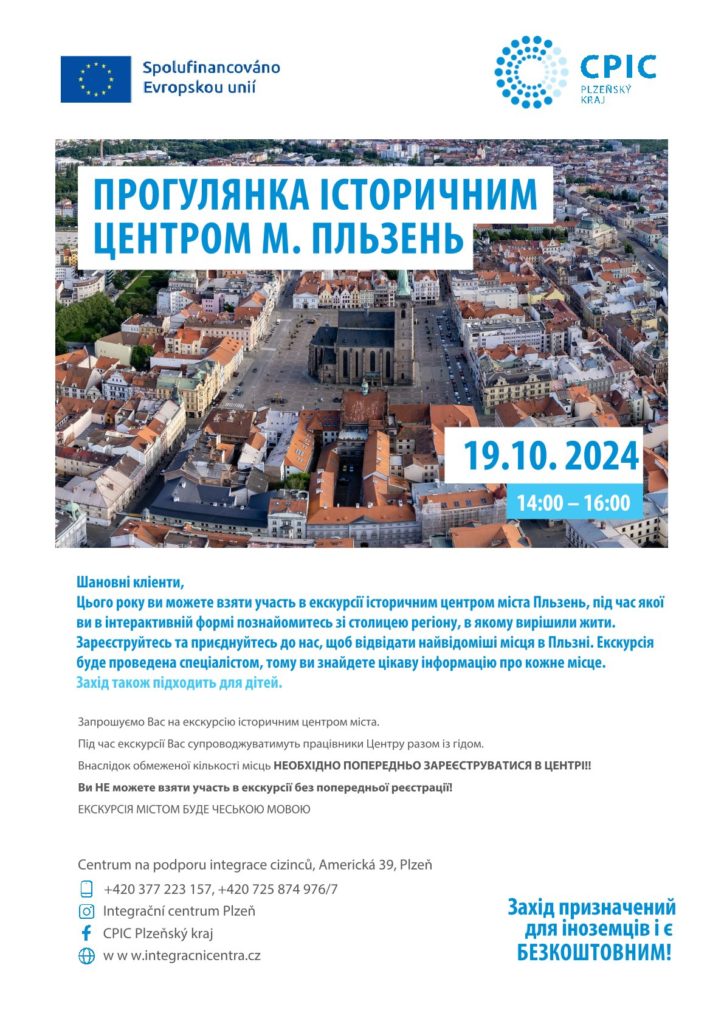 Spolufinancováno Evropskou unií

CPIC PLZEŇSKÝ KRAJ

ПРОГУЛЯНКА ІСТОРИЧНИМ ЦЕНТРОМ М. ПЛЬЗЕНЬ

19.10. 2024

14:00 – 16:00

Шановні клієнти,
Цього року ви можете взяти участь в екскурсії історичним центром міста Пльзень, під час якої ви в інтерактивній формі познайомитесь зі столицею регіону, в якому вирішили жити. Зареєструйтесь та приєднуйтесь до нас, щоб відвідати найвідоміші місця в Пльзні. Екскурсія буде проведена спеціалістом, тому ви знайдете цікаву інформацію про кожне місце.
Захід також підходить для дітей.

Запрошуємо Вас на екскурсію історичним центром міста.

Під час екскурсії Вас супроводжуватимуть працівники Центру разом із гідом.

Внаслідок обмеженої кількості місць НЕОБХІДНО ПОПЕРЕДНЬО ЗАРЕЄСТРУВАТИСЯ В ЦЕНТРІ!!

Ви НЕ можете взяти участь в екскурсії без попередньої реєстрації!

ЕКСКУРСІЯ МІСТОМ БУДЕ ЧЕСЬКОЮ МОВОЮ

Centrum na podporu integrace cizinců, Americká 39, Plzeň

+420 377 223 157, +420 725 874 976/7

Integrační centrum Plzeň

CPIC Plzeňský kraj

w w w.integracnicentra.cz

Захід призначений для іноземців і є БЕЗКОШТОВНИМ!